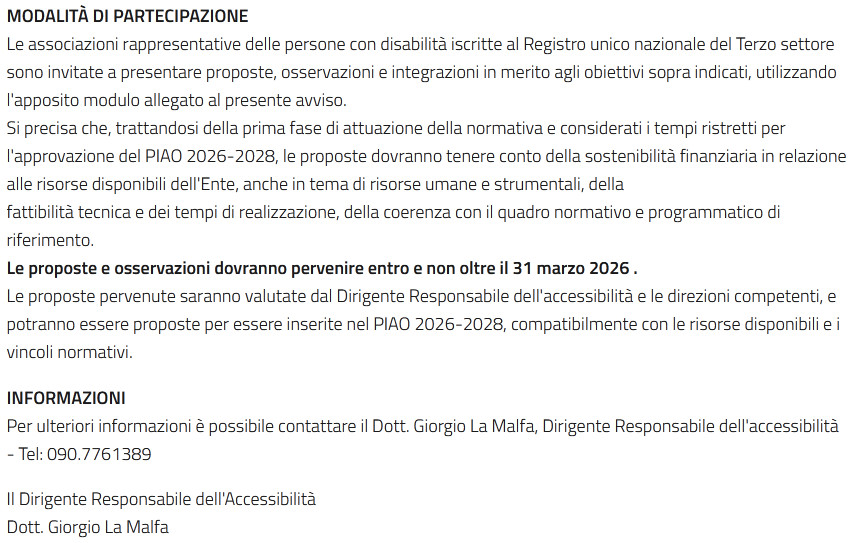 MODALITÀ DI PARTECIPAZIONE
Le associazioni rappresentative delle persone con disabilità iscritte al Registro unico nazionale del Terzo settore sono invitate a presentare proposte, osservazioni e integrazioni in merito agli obiettivi sopra indicati, utilizzando l'apposito modulo allegato al presente avviso.
Si precisa che, trattandosi della prima fase di attuazione della normativa e considerati i tempi ristretti per l'approvazione del PIAO 2026-2028, le proposte dovranno tenere conto della sostenibilità finanziaria in relazione alle risorse disponibili dell'Ente, anche in tema di risorse umane e strumentali, della
fattibilità tecnica e dei tempi di realizzazione, della coerenza con il quadro normativo e programmatico di riferimento.
Le proposte e osservazioni dovranno pervenire entro e non oltre il 31 marzo 2026 .
Le proposte pervenute saranno valutate dal Dirigente Responsabile dell'accessibilità e le direzioni competenti, e potranno essere proposte per essere inserite nel PIAO 2026-2028, compatibilmente con le risorse disponibili e i vincoli normativi.

INFORMAZIONI
Per ulteriori informazioni è possibile contattare il Dott. Giorgio La Malfa, Dirigente Responsabile dell'accessibilità - Tel: 090.7761389

Il Dirigente Responsabile dell'Accessibilità
Dott. Giorgio La Malfa